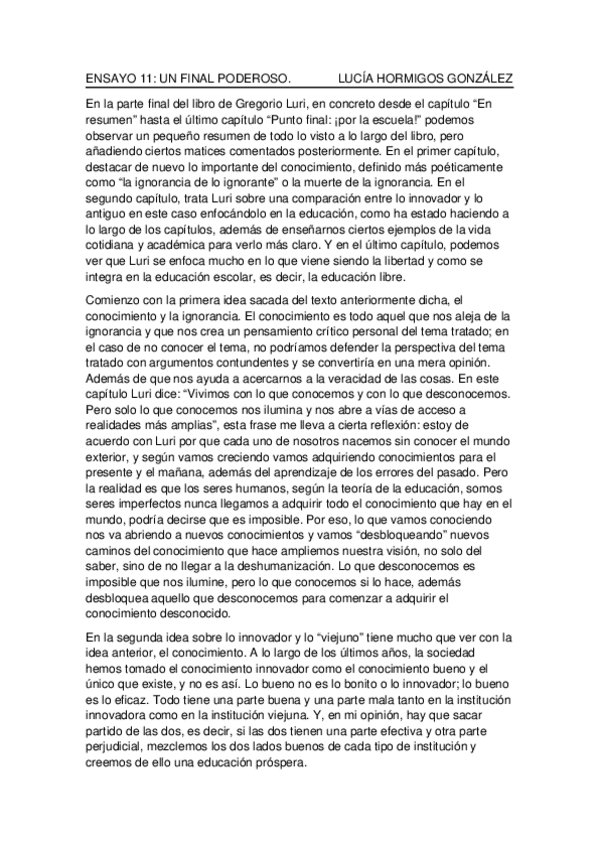 ENSAYO 11: UN FINAL PODEROSO. LUCÍA HORMIGOS GONZÁLEZ

En la parte final del libro de Gregorio Luri, en concreto desde el capítulo “En resumen” hasta el último capítulo “Punto final: ¡por la escuela!” podemos observar un pequeño resumen de todo lo visto a lo largo del libro, pero añadiendo ciertos matices comentados posteriormente. En el primer capítulo, destacar de nuevo lo importante del conocimiento, definido más poéticamente como “la ignorancia de lo ignorante” o la muerte de la ignorancia. En el segundo capítulo, trata Luri sobre una comparación entre lo innovador y lo antiguo en este caso enfocándolo en la educación, como ha estado haciendo a lo largo de los capítulos, además de enseñarnos ciertos ejemplos de la vida cotidiana y académica para verlo más claro. Y en el último capítulo, podemos ver que Luri se enfoca mucho en lo que viene siendo la libertad y como se integra en la educación escolar, es decir, la educación libre.

Comienzo con la primera idea sacada del texto anteriormente dicha, el conocimiento y la ignorancia. El conocimiento es todo aquel que nos aleja de la ignorancia y que nos crea un pensamiento crítico personal del tema tratado; en el caso de no conocer el tema, no podríamos defender la perspectiva del tema tratado con argumentos contundentes y se convertiría en una mera opinión. Además de que nos ayuda a acercarnos a la veracidad de las cosas. En este capítulo Luri dice: “Vivimos con lo que conocemos y con lo que desconocemos. Pero solo lo que conocemos nos ilumina y nos abre a vías de acceso a realidades más amplias”, esta frase me lleva a cierta reflexión: estoy de acuerdo con Luri por que cada uno de nosotros nacemos sin conocer el mundo exterior, y según vamos creciendo vamos adquiriendo conocimientos para el presente y el mañana, además del aprendizaje de los errores del pasado. Pero la realidad es que los seres humanos, según la teoría de la educación, somos seres imperfectos nunca llegamos a adquirir todo el conocimiento que hay en el mundo, podría decirse que es imposible. Por eso, lo que vamos conociendo nos va abriendo a nuevos conocimientos y vamos “desbloqueando” nuevos caminos del conocimiento que hace ampliemos nuestra visión, no solo del saber, sino de no llegar a la deshumanización. Lo que desconocemos es imposible que nos ilumine, pero lo que conocemos si lo hace, además desbloquea aquello que desconocemos para comenzar a adquirir el conocimiento desconocido.

En la segunda idea sobre lo innovador y lo “viejuno” tiene mucho que ver con la idea anterior, el conocimiento. A lo largo de los últimos años, la sociedad hemos tomado el conocimiento innovador como el conocimiento bueno y el único que existe, y no es así. Lo bueno no es lo bonito o lo innovador; lo bueno es lo eficaz. Todo tiene una parte buena y una parte mala tanto en la institución innovadora como en la institución viejuna. Y, en mi opinión, hay que sacar partido de las dos, es decir, si las dos tienen una parte efectiva y otra parte perjudicial, mezclemos los dos lados buenos de cada tipo de institución y creemos de ello una educación próspera.